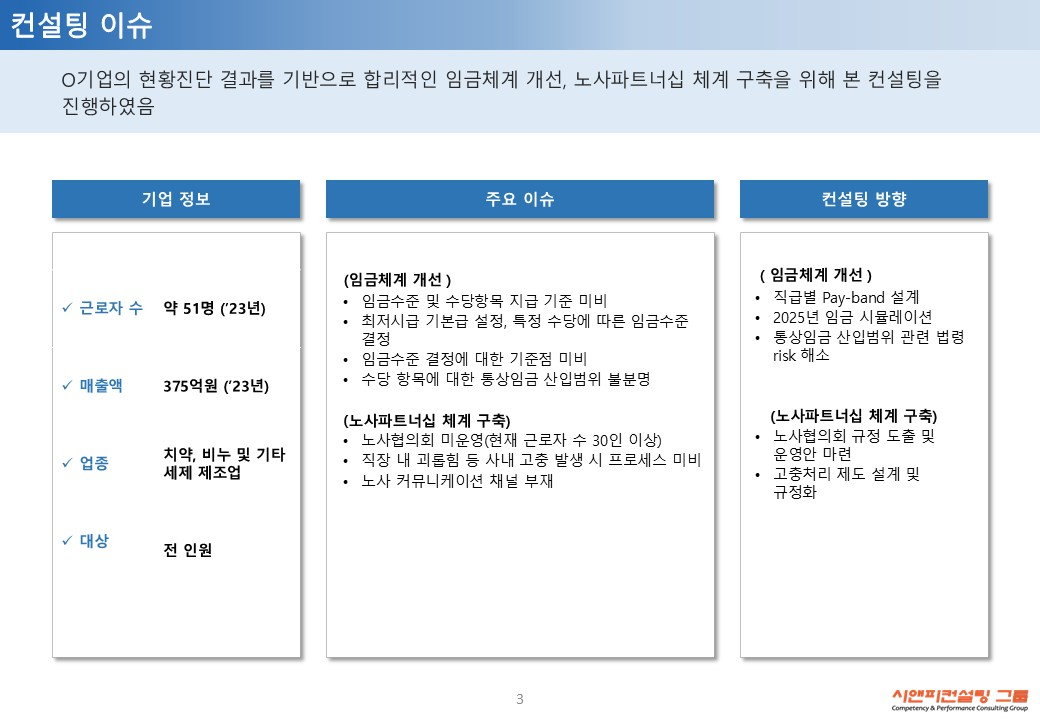 컨설팅 이슈

O기업의 현황진단 결과를 기반으로 합리적인 임금체계 개선, 노사파트너십 체계 구축을 위해 본 컨설팅을 진행하였음

기업 정보

✓ 근로자 수 약 51명 ('23년)

✓ 매출액 375억원 ('23년)

✓ 업종 치약, 비누 및 기타 세제 제조업

✓ 대상 전 인원

주요 이슈

(임금체계 개선 )
• 임금수준 및 수당항목 지급 기준 미비
• 최저시급 기본급 설정, 특정 수당에 따른 임금수준 결정
• 임금수준 결정에 대한 기준점 미비
• 수당 항목에 대한 통상임금 산입범위 불분명

(노사파트너십 체계 구축)
• 노사협의회 미운영(현재 근로자 수 30인 이상)
• 직장 내 괴롭힘 등 사내 고충 발생 시 프로세스 미비
• 노사 커뮤니케이션 채널 부재

컨설팅 방향

( 임금체계 개선 )
• 직급별 Pay-band 설계
• 2025년 임금 시뮬레이션
• 통상임금 산입범위 관련 법령 risk 해소

(노사파트너십 체계 구축)
• 노사협의회 규정 도출 및 운영안 마련
• 고충처리 제도 설계 및 규정화

3

시앤피컨설팅 그룹
Competency & Performance Consulting Group